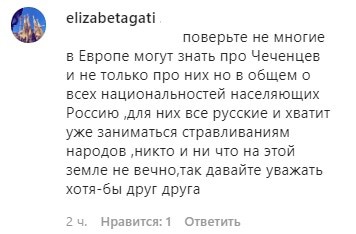 elizabetagati

поверьте не многие в Европе могут знать про Чеченцев и не только про них но в общем о всех национальностей населяющих Россию ,для них все русские и хватит уже заниматься стравливаниям народов ,никто и ни что на этой земле не вечно,так давайте уважать хотя-бы друг друга

2 ч. Нравится: 1 Ответить